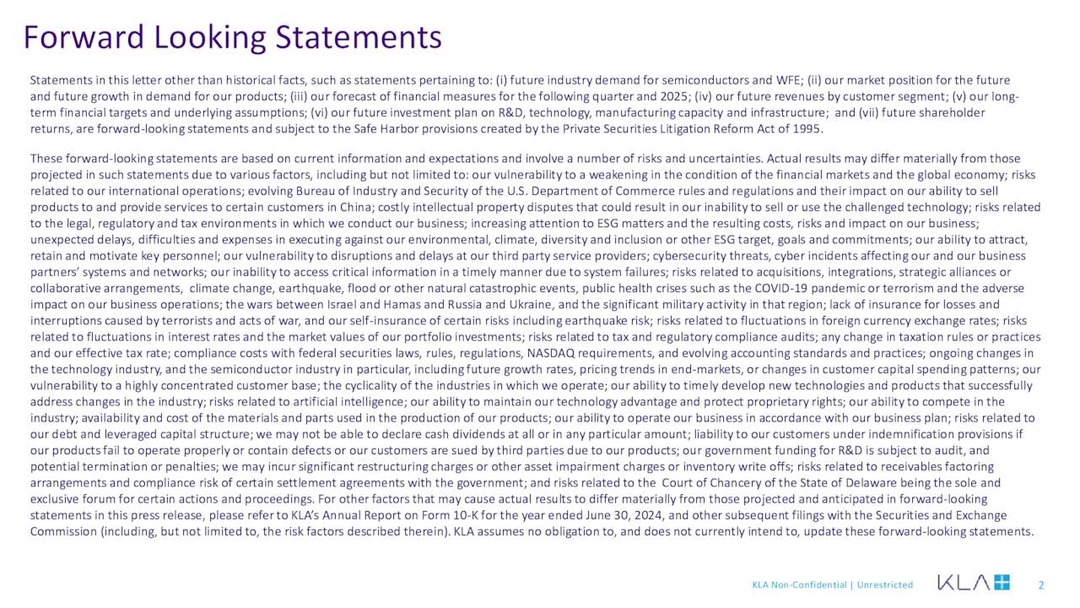 Forward Looking Statements

Statements in this letter other than historical facts, such as statements pertaining to: (i) future industry demand for semiconductors and WFE; (ii) our market position for the future and future growth in demand for our products; (iii) our forecast of financial measures for the following quarter and 2025; (iv) our future revenues by customer segment; (v) our long-term financial targets and underlying assumptions; (vi) our future investment plan on R&D, technology, manufacturing capacity and infrastructure; and (vii) future shareholder returns, are forward-looking statements and subject to the Safe Harbor provisions created by the Private Securities Litigation Reform Act of 1995.

These forward-looking statements are based on current information and expectations and involve a number of risks and uncertainties. Actual results may differ materially from those projected in such statements due to various factors, including but not limited to: our vulnerability to a weakening in the condition of the financial markets and the global economy; risks related to our international operations; evolving Bureau of Industry and Security of the U.S. Department of Commerce rules and regulations and their impact on our ability to sell products to and provide services to certain customers in China; costly intellectual property disputes that could result in our inability to sell or use the challenged technology; risks related to the legal, regulatory and tax environments in which we conduct our business; increasing attention to ESG matters and the resulting costs, risks and impact on our business; unexpected delays, difficulties and expenses in executing against our environmental, climate, diversity and inclusion or other ESG target, goals and commitments; our ability to attract, retain and motivate key personnel; our vulnerability to disruptions and delays at our third party service providers; cybersecurity threats, cyber incidents affecting our and our business partners' systems and networks; our inability to access critical information in a timely manner due to system failures; risks related to acquisitions, integrations, strategic alliances or collaborative arrangements, climate change, earthquake, flood or other natural catastrophic events, public health crises such as the COVID-19 pandemic or terrorism and the adverse impact on our business operations; the wars between Israel and Hamas and Russia and Ukraine, and the significant military activity in that region; lack of insurance for losses and interruptions caused by terrorists and acts of war, and our self-insurance of certain risks including earthquake risk; risks related to fluctuations in foreign currency exchange rates; risks related to fluctuations in interest rates and the market values of our portfolio investments; risks related to tax and regulatory compliance audits; any change in taxation rules or practices and our effective tax rate; compliance costs with federal securities laws, rules, regulations, NASDAQ requirements, and evolving accounting standards and practices; ongoing changes in the technology industry, and the semiconductor industry in particular, including future growth rates, pricing trends in end-markets, or changes in customer capital spending patterns; our vulnerability to a highly concentrated customer base; the cyclicality of the industries in which we operate; our ability to timely develop new technologies and products that successfully address changes in the industry; risks related to artificial intelligence; our ability to maintain our technology advantage and protect proprietary rights; our ability to compete in the industry; availability and cost of the materials and parts used in the production of our products; our ability to operate our business in accordance with our business plan; risks related to our debt and leveraged capital structure; we may not be able to declare cash dividends at all or in any particular amount; liability to our customers under indemnification provisions if our products fail to operate properly or contain defects or our customers are sued by third parties due to our products; our government funding for R&D is subject to audit, and potential termination or penalties; we may incur significant restructuring charges or other asset impairment charges or inventory write offs; risks related to receivables factoring arrangements and compliance risk of certain settlement agreements with the government; and risks related to the Court of Chancery of the State of Delaware being the sole and exclusive forum for certain actions and proceedings. For other factors that may cause actual results to differ materially from those projected and anticipated in forward-looking statements in this press release, please refer to KLA's Annual Report on Form 10-K for the year ended June 30, 2024, and other subsequent filings with the Securities and Exchange Commission (including, but not limited to, the risk factors described therein). KLA assumes no obligation to, and does not currently intend to, update these forward-looking statements.

KLA Non-Confidential | Unrestricted KLA 2